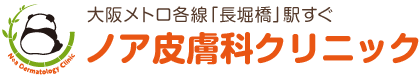 Noa Dermatology Clinic

大阪メトロ各線「長堀橋」駅すぐ
ノア皮膚科クリニック